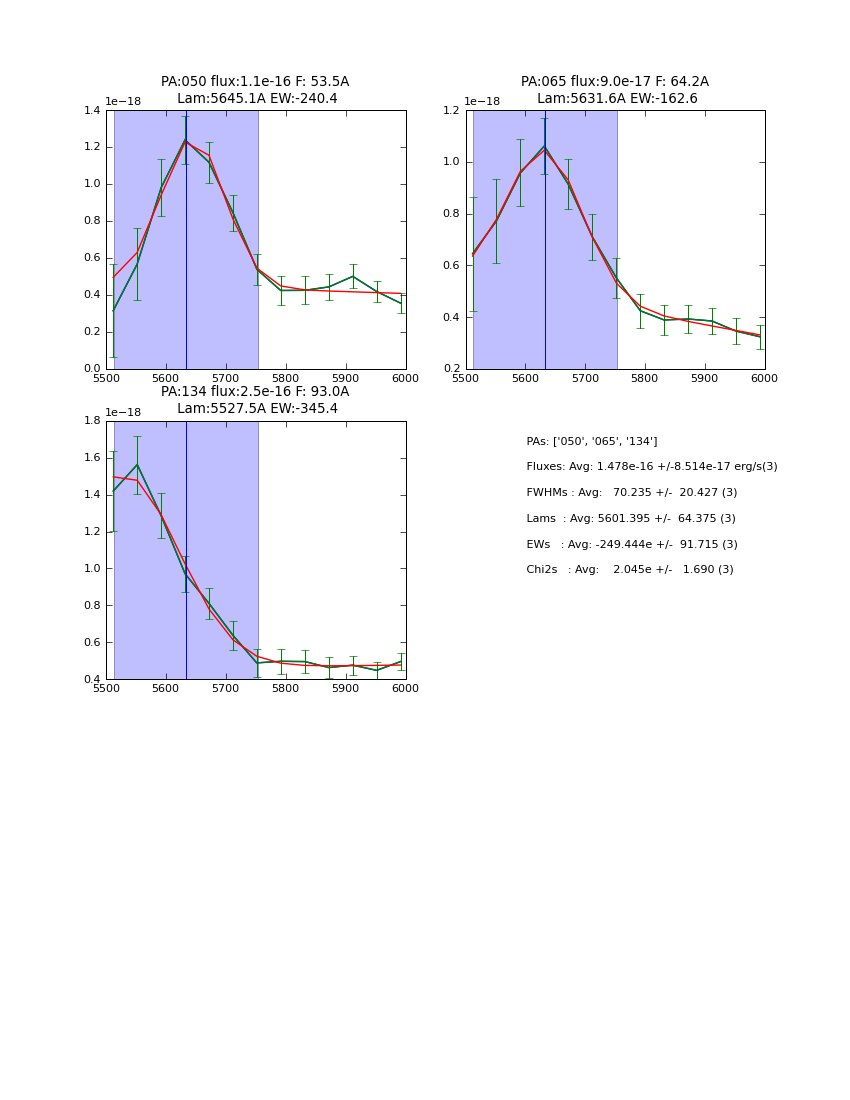 PA:050 flux:1.1e-16 F: 53.5A
Lam:5645.1A EW:-240.4

1e−18

1.4
1.2
1.0
0.8
0.6
0.4
0.2
0.0

5500 5600 5700 5800 5900 6000

PA:065 flux:9.0e-17 F: 64.2A
Lam:5631.6A EW:-162.6

1e−18

1.2
1.0
0.8
0.6
0.4
0.2

5500 5600 5700 5800 5900 6000

PA:134 flux:2.5e-16 F: 93.0A
Lam:5527.5A EW:-345.4

1e−18

1.8
1.6
1.4
1.2
1.0
0.8
0.6
0.4

5500 5600 5700 5800 5900 6000

PAs: ['050', '065', '134']

Fluxes: Avg: 1.478e-16 +/-8.514e-17 erg/s(3)

FWHMs : Avg: 70.235 +/- 20.427 (3)

Lams : Avg: 5601.395 +/- 64.375 (3)

EWs : Avg: -249.444e +/- 91.715 (3)

Chi2s : Avg: 2.045e +/- 1.690 (3)